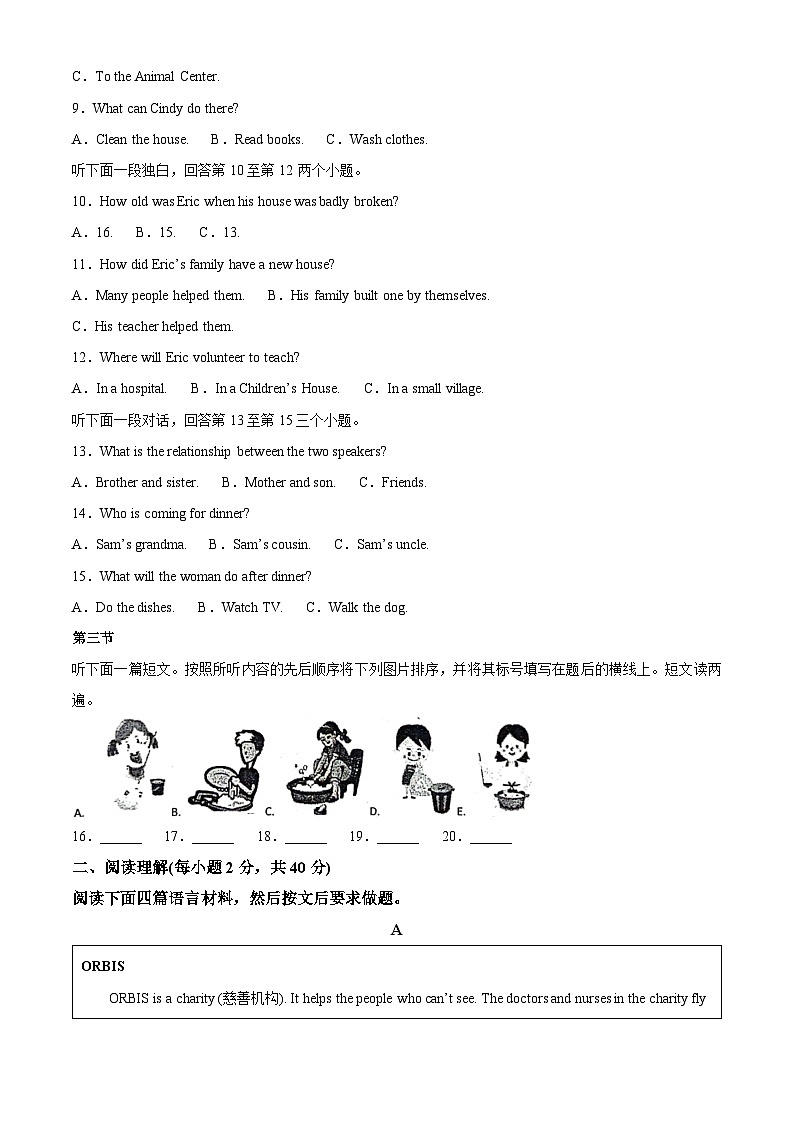 C．To the Animal Center.

9．What can Cindy do there?

A．Clean the house.　B．Read books.　C．Wash clothes.

听下面一段独白，回答第 10 至第 12 两个小题。

10．How old was Eric when his house was badly broken?

A．16.　B．15.　C．13.

11．How did Eric's family have a new house?

A．Many people helped them.　B．His family built one by themselves.

C．His teacher helped them.

12．Where will Eric volunteer to teach?

A．In a hospital.　B．In a Children's House.　C．In a small village.

听下面一段对话，回答第 13 至第 15 三个小题。

13．What is the relationship between the two speakers?

A．Brother and sister.　B．Mother and son.　C．Friends.

14．Who is coming for dinner?

A．Sam's grandma.　B．Sam's cousin.　C．Sam's uncle.

15．What will the woman do after dinner?

A．Do the dishes.　B．Watch TV.　C．Walk the dog.

第三节

听下面一篇短文。按照所听内容的先后顺序将下列图片排序，并将其标号填写在题后的横线上。短文读两遍。

A.　B.　C.　D.　E.

16．______　17．______　18．______　19．______　20．______

二、阅读理解(每小题 2 分，共 40 分)

阅读下面四篇语言材料，然后按文后要求做题。

A

ORBIS

ORBIS is a charity (慈善机构). It helps the people who can't see. The doctors and nurses in the charity fly